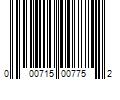 0 00715 00775 2